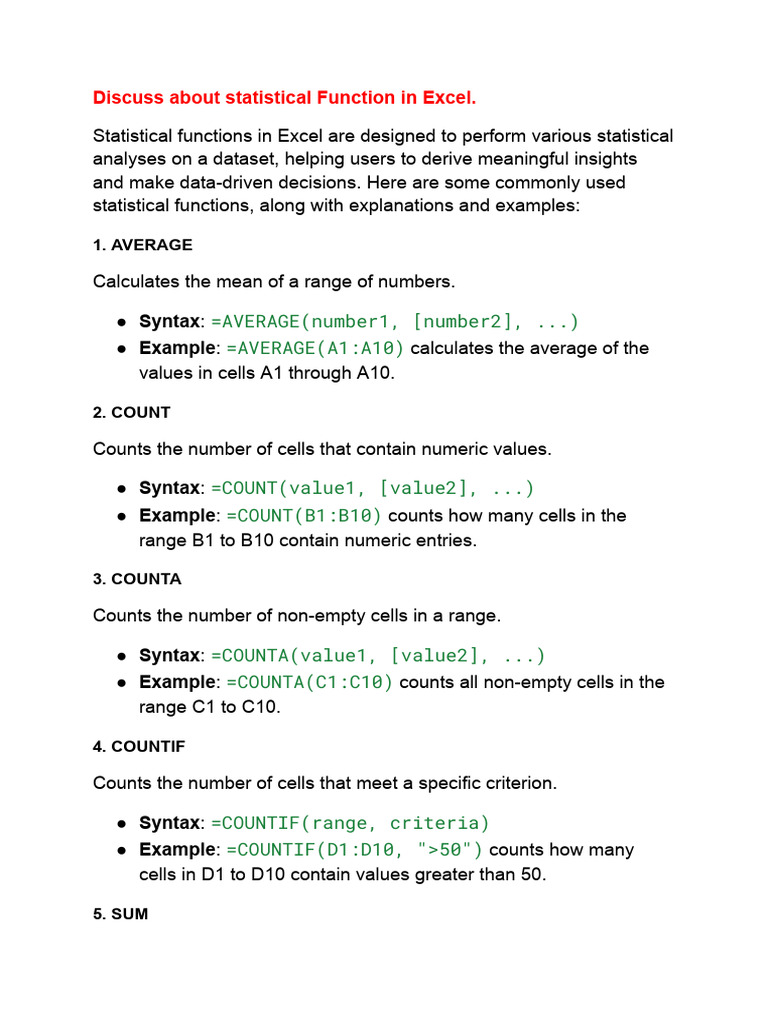 Discuss about statistical Function in Excel.

Statistical functions in Excel are designed to perform various statistical analyses on a dataset, helping users to derive meaningful insights and make data-driven decisions. Here are some commonly used statistical functions, along with explanations and examples:

1. AVERAGE

Calculates the mean of a range of numbers.

• Syntax: =AVERAGE(number1, [number2], ...)
• Example: =AVERAGE(A1:A10) calculates the average of the values in cells A1 through A10.

2. COUNT

Counts the number of cells that contain numeric values.

• Syntax: =COUNT(value1, [value2], ...)
• Example: =COUNT(B1:B10) counts how many cells in the range B1 to B10 contain numeric entries.

3. COUNTA

Counts the number of non-empty cells in a range.

• Syntax: =COUNTA(value1, [value2], ...)
• Example: =COUNTA(C1:C10) counts all non-empty cells in the range C1 to C10.

4. COUNTIF

Counts the number of cells that meet a specific criterion.

• Syntax: =COUNTIF(range, criteria)
• Example: =COUNTIF(D1:D10, ">50") counts how many cells in D1 to D10 contain values greater than 50.

5. SUM